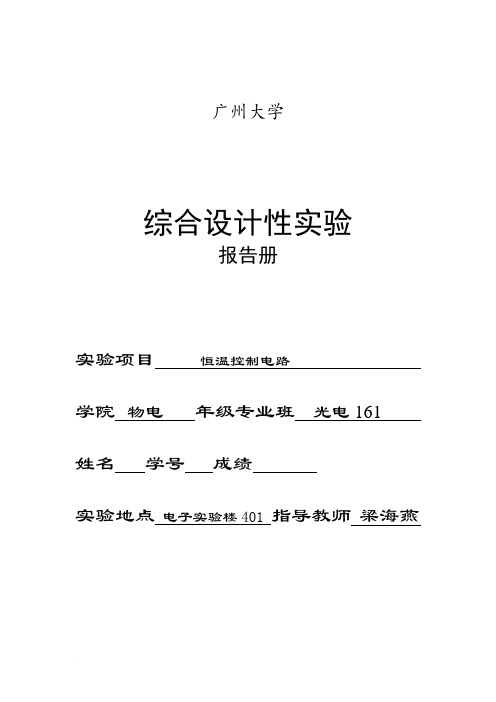 广州大学

综合设计性实验
报告册

实验项目 恒温控制电路

学院 物电 年级专业班 光电 161

姓名 学号 成绩

实验地点 电子实验楼 401 指导教师 梁海燕